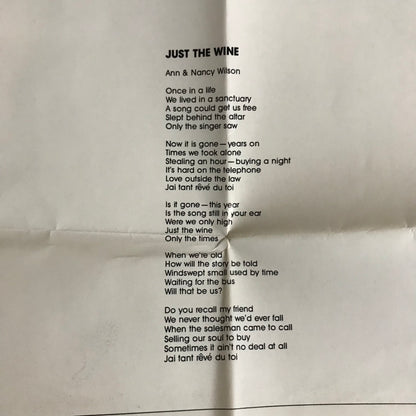 JUST THE WINE

Ann & Nancy Wilson

Once in a life
We lived in a sanctuary
A song could get us free
Slept behind the altar
Only the singer saw

Now it is gone—years on
Times we took alone
Stealing an hour—buying a night
It's hard on the telephone
Love outside the law
Jai tant rêvé du toi

Is it gone—this year
Is the song still in your ear
Were we only high
Just the wine
Only the times

When we're old
How will the story be told
Windswept small used by time
Waiting for the bus
Will that be us?

Do you recall my friend
We never thought we'd ever fall
When the salesman came to call
Selling our soul to buy
Sometimes it ain't no deal at all
Jai tant rêvé du toi